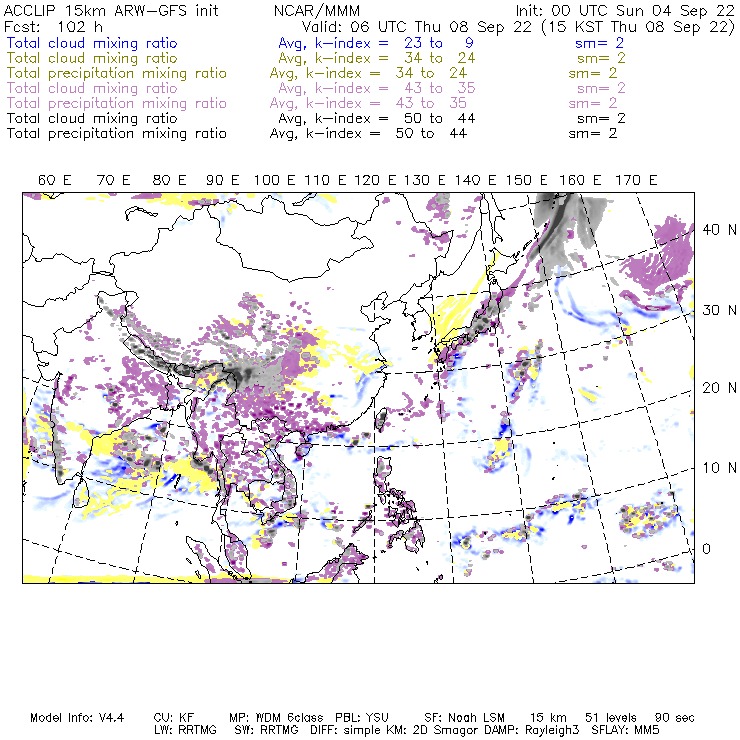 ACCLIP 15km ARW-GFS init NCAR/MMM Init: 00 UTC Sun 04 Sep 22
Fcst: 102 h Valid: 06 UTC Thu 08 Sep 22 (15 KST Thu 08 Sep 22)
Total cloud mixing ratio Avg, k-index = 23 to 9 sm= 2
Total cloud mixing ratio Avg, k-index = 34 to 24 sm= 2
Total precipitation mixing ratio Avg, k-index = 34 to 24 sm= 2
Total cloud mixing ratio Avg, k-index = 43 to 35 sm= 2
Total precipitation mixing ratio Avg, k-index = 43 to 35 sm= 2
Total cloud mixing ratio Avg, k-index = 50 to 44 sm= 2
Total precipitation mixing ratio Avg, k-index = 50 to 44 sm= 2

60 E 70 E 80 E 90 E 100 E 110 E 120 E 130 E 140 E 150 E 160 E 170 E

40 N
30 N
20 N
10 N
0

Model Info: V4.4 CU: KF MP: WDM 6class PBL: YSU SF: Noah LSM 15 km 51 levels 90 sec
LW: RRTMG SW: RRTMG DIFF: simple KM: 2D Smagor DAMP: Rayleigh3 SFLAY: MM5